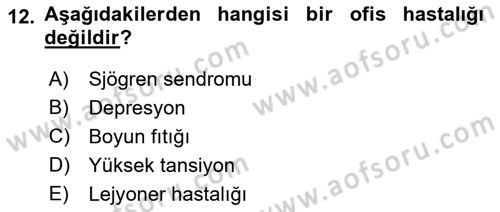 12. Aşağıdakilerden hangisi bir ofis hastalığı değildir?

A) Sjögren sendromu
B) Depresyon
C) Boyun fıtığı
D) Yüksek tansiyon
E) Lejyoner hastalığı

www.aofsoru.com
www.aofsoru.com
www.aofsoru.com
www.aofsoru.com